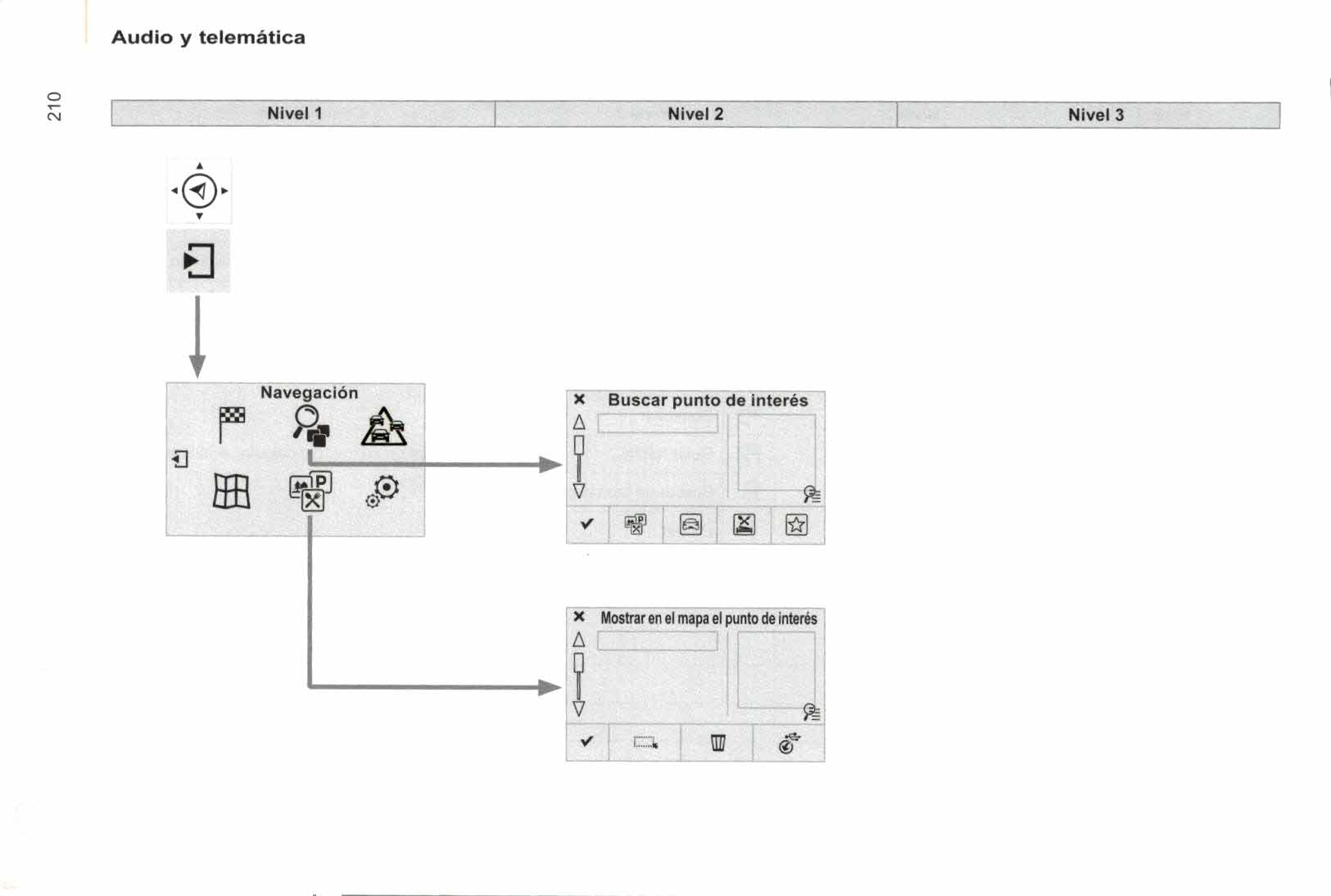 Audio y telemática

210

| Nivel 1 | Nivel 2 | Nivel 3 |
|---|---|---|

Navegación

Buscar punto de interés

Mostrar en el mapa el punto de interés